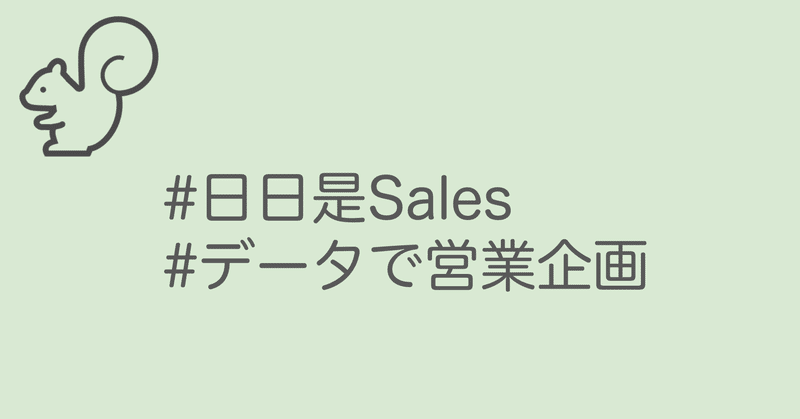 #日日是Sales
#データで営業企画